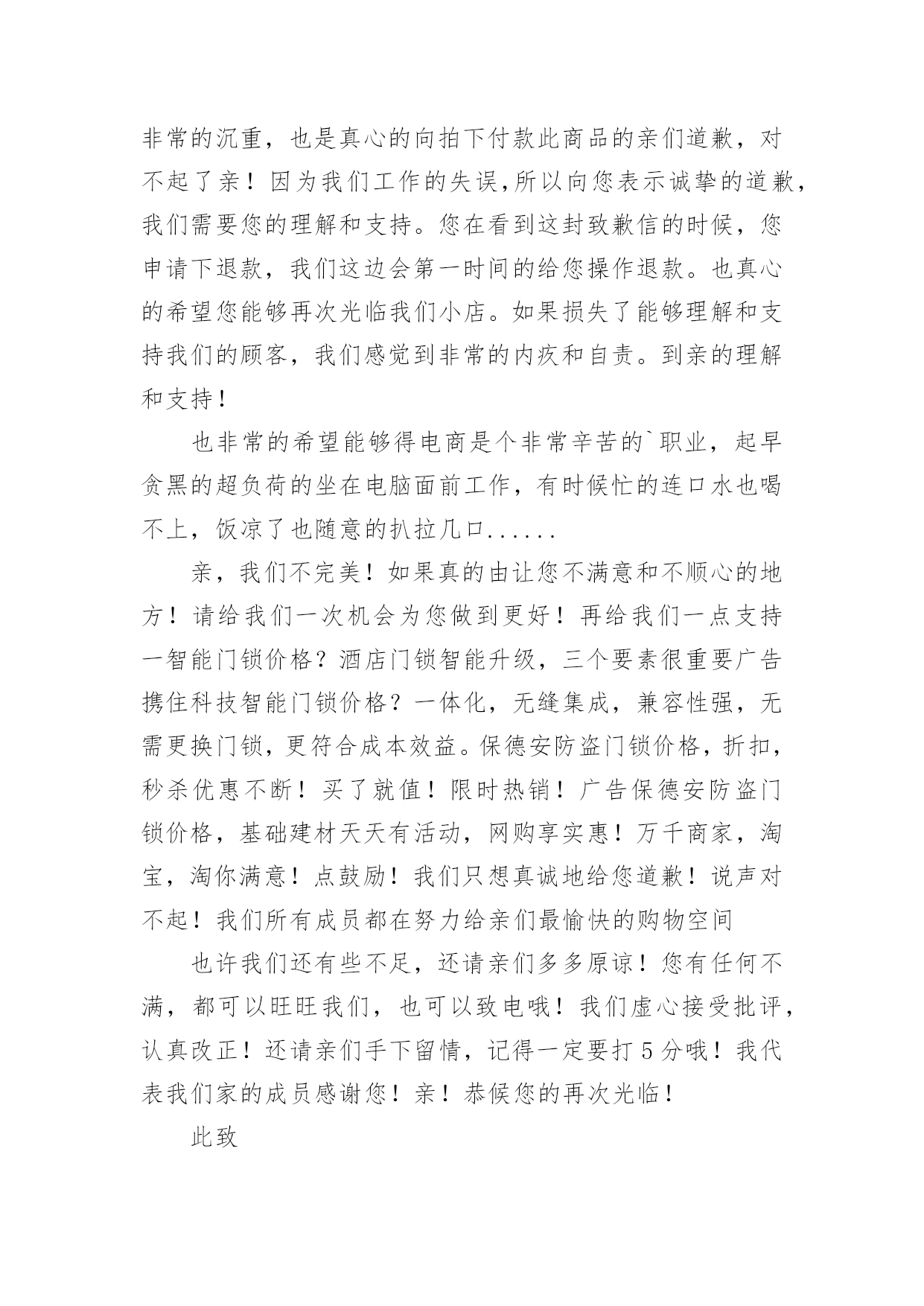 非常的沉重，也是真心的向拍下付款此商品的亲们道歉，对不起了亲！因为我们工作的失误,所以向您表示诚挚的道歉，我们需要您的理解和支持。您在看到这封致歉信的时候，您申请下退款，我们这边会第一时间的给您操作退款。也真心的希望您能够再次光临我们小店。如果损失了能够理解和支持我们的顾客，我们感觉到非常的内疚和自责。到亲的理解和支持！

也非常的希望能够得电商是个非常辛苦的`职业，起早贪黑的超负荷的坐在电脑面前工作，有时候忙的连口水也喝不上，饭凉了也随意的扒拉几口......

亲，我们不完美！如果真的由让您不满意和不顺心的地方！请给我们一次机会为您做到更好！再给我们一点支持一智能门锁价格？酒店门锁智能升级，三个要素很重要广告携住科技智能门锁价格？一体化，无缝集成，兼容性强，无需更换门锁，更符合成本效益。保德安防盗门锁价格，折扣，秒杀优惠不断！买了就值！限时热销！广告保德安防盗门锁价格，基础建材天天有活动，网购享实惠！万千商家，淘宝，淘你满意！点鼓励！我们只想真诚地给您道歉！说声对不起！我们所有成员都在努力给亲们最愉快的购物空间

也许我们还有些不足，还请亲们多多原谅！您有任何不满，都可以旺旺我们，也可以致电哦！我们虚心接受批评，认真改正！还请亲们手下留情，记得一定要打 5 分哦！我代表我们家的成员感谢您！亲！恭候您的再次光临！

此致